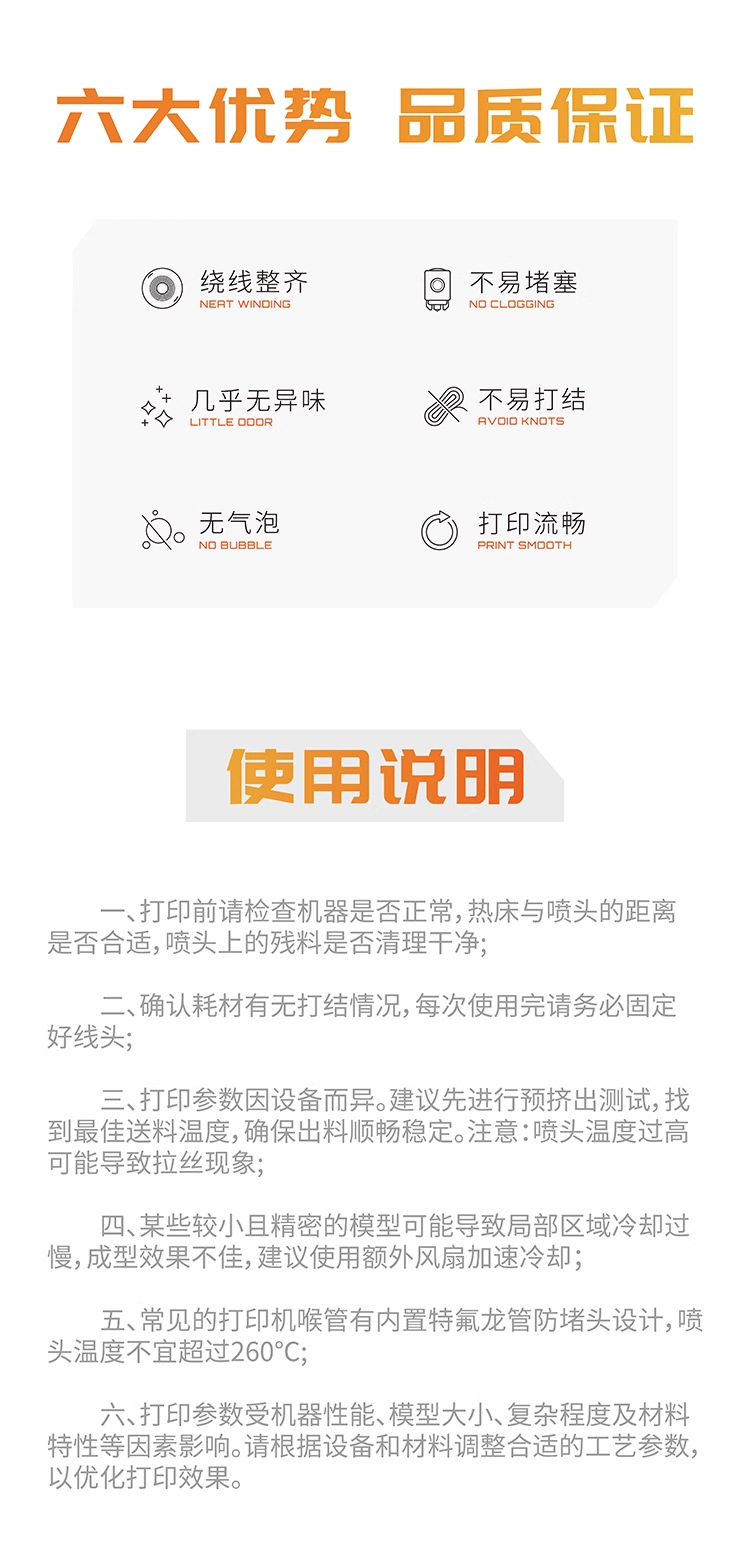 六大优势 品质保证

绕线整齐
NEAT WINDING

不易堵塞
NO CLOGGING

几乎无异味
LITTLE ODOR

不易打结
AVOID KNOTS

无气泡
NO BUBBLE

打印流畅
PRINT SMOOTH

使用说明

一、打印前请检查机器是否正常，热床与喷头的距离是否合适，喷头上的残料是否清理干净；

二、确认耗材有无打结情况，每次使用完请务必固定好线头；

三、打印参数因设备而异。建议先进行预挤出测试，找到最佳送料温度，确保出料顺畅稳定。注意：喷头温度过高可能导致拉丝现象；

四、某些较小且精密的模型可能导致局部区域冷却过慢，成型效果不佳，建议使用额外风扇加速冷却；

五、常见的打印机喉管有内置特氟龙管防堵头设计，喷头温度不宜超过260°C；

六、打印参数受机器性能、模型大小、复杂程度及材料特性等因素影响。请根据设备和材料调整合适的工艺参数，以优化打印效果。